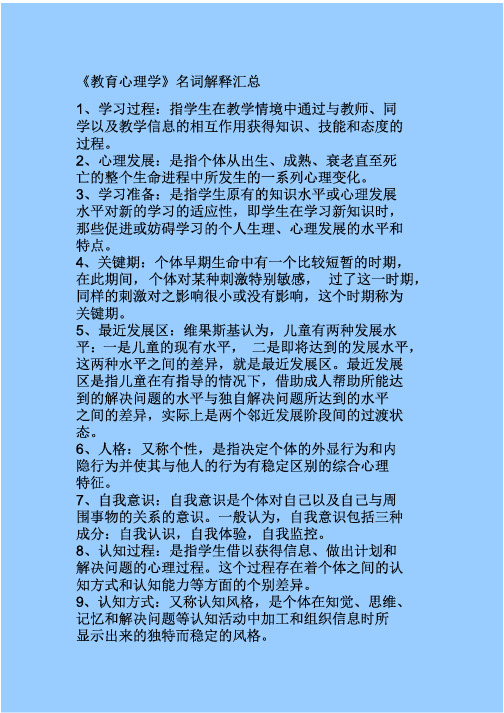 《教育心理学》名词解释汇总

1、学习过程：指学生在教学情境中通过与教师、同学以及教学信息的相互作用获得知识、技能和态度的过程。
2、心理发展：是指个体从出生、成熟、衰老直至死亡的整个生命进程中所发生的一系列心理变化。
3、学习准备：是指学生原有的知识水平或心理发展水平对新的学习的适应性，即学生在学习新知识时，那些促进或妨碍学习的个人生理、心理发展的水平和特点。
4、关键期：个体早期生命中有一个比较短暂的时期，在此期间，个体对某种刺激特别敏感，　过了这一时期，同样的刺激对之影响很小或没有影响，这个时期称为关键期。
5、最近发展区：维果斯基认为，儿童有两种发展水平：一是儿童的现有水平，　二是即将达到的发展水平，这两种水平之间的差异，就是最近发展区。最近发展区是指儿童在有指导的情况下，借助成人帮助所能达到的解决问题的水平与独自解决问题所达到的水平之间的差异，实际上是两个邻近发展阶段间的过渡状态。
6、人格：又称个性，是指决定个体的外显行为和内隐行为并使其与他人的行为有稳定区别的综合心理特征。
7、自我意识：自我意识是个体对自己以及自己与周围事物的关系的意识。一般认为，自我意识包括三种成分：自我认识，自我体验，自我监控。
8、认知过程：是指学生借以获得信息、做出计划和解决问题的心理过程。这个过程存在着个体之间的认知方式和认知能力等方面的个别差异。
9、认知方式：又称认知风格，是个体在知觉、思维、记忆和解决问题等认知活动中加工和组织信息时所显示出来的独特而稳定的风格。